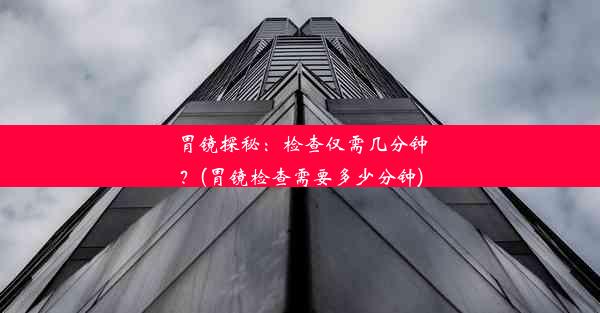 胃镜探秘：检查仅需几分钟？(胃镜检查需要多少分钟)